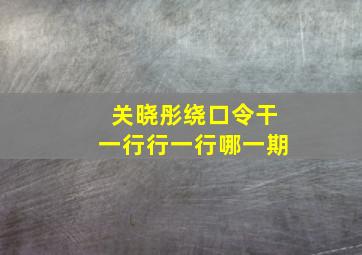 关晓彤绕口令干
一行行一行哪一期